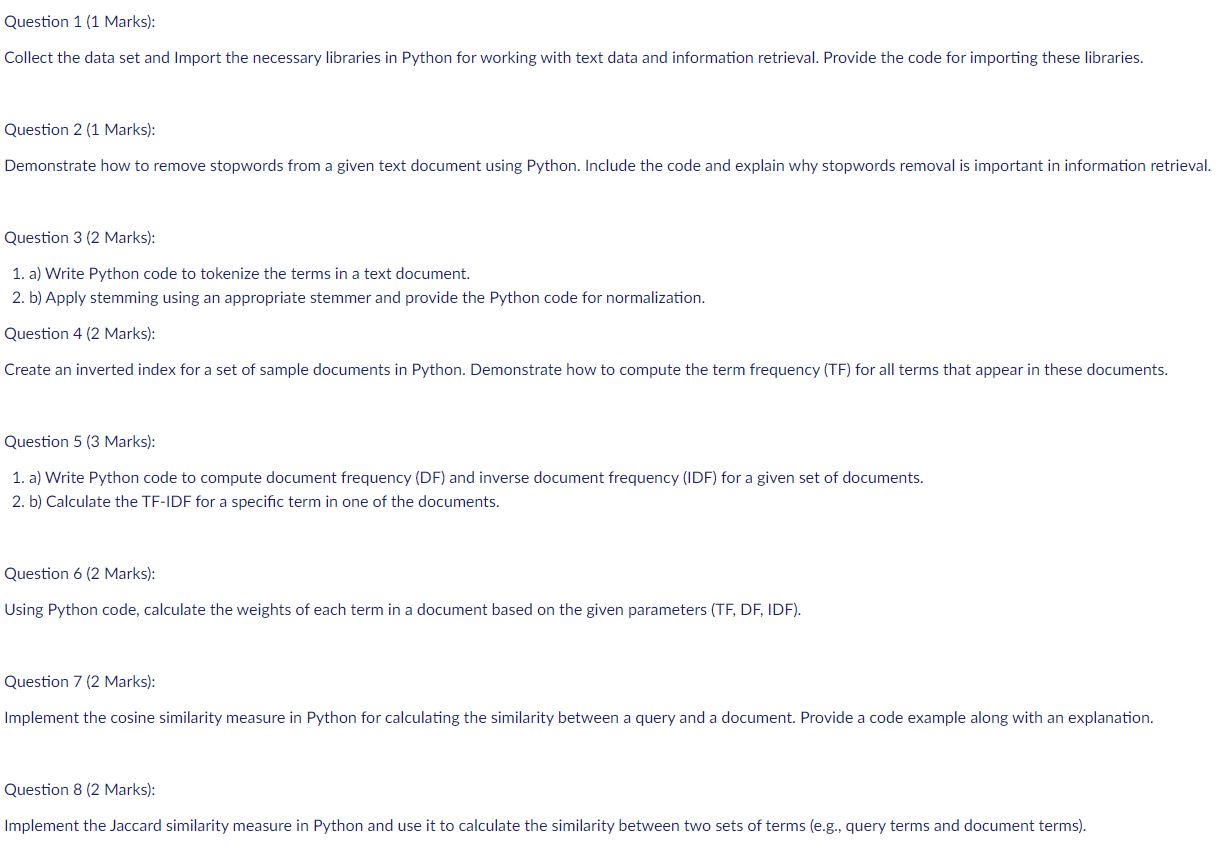 Question 1 (1 Marks):

Collect the data set and Import the necessary libraries in Python for working with text data and information retrieval. Provide the code for importing these libraries.

Question 2 (1 Marks):

Demonstrate how to remove stopwords from a given text document using Python. Include the code and explain why stopwords removal is important in information retrieval.

Question 3 (2 Marks):

1. a) Write Python code to tokenize the terms in a text document.
2. b) Apply stemming using an appropriate stemmer and provide the Python code for normalization.

Question 4 (2 Marks):

Create an inverted index for a set of sample documents in Python. Demonstrate how to compute the term frequency (TF) for all terms that appear in these documents.

Question 5 (3 Marks):

1. a) Write Python code to compute document frequency (DF) and inverse document frequency (IDF) for a given set of documents.
2. b) Calculate the TF-IDF for a specific term in one of the documents.

Question 6 (2 Marks):

Using Python code, calculate the weights of each term in a document based on the given parameters (TF, DF, IDF).

Question 7 (2 Marks):

Implement the cosine similarity measure in Python for calculating the similarity between a query and a document. Provide a code example along with an explanation.

Question 8 (2 Marks):

Implement the Jaccard similarity measure in Python and use it to calculate the similarity between two sets of terms (e.g., query terms and document terms).